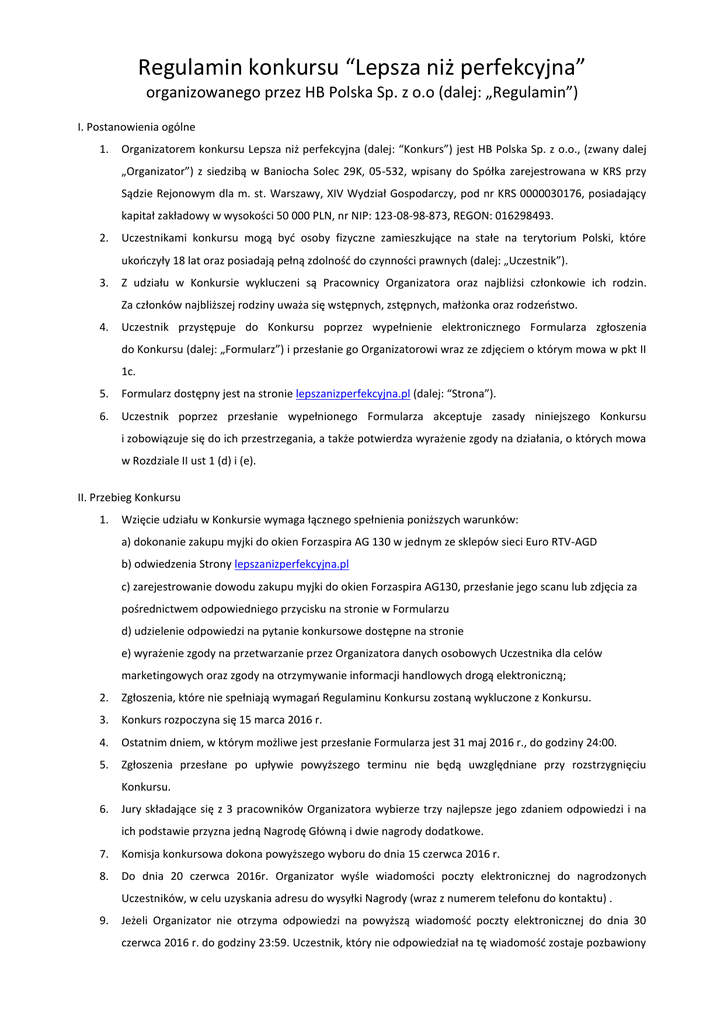 Regulamin konkursu “Lepsza niż perfekcyjna”
organizowanego przez HB Polska Sp. z o.o (dalej: „Regulamin”)

I. Postanowienia ogólne

1. Organizatorem konkursu Lepsza niż perfekcyjna (dalej: “Konkurs”) jest HB Polska Sp. z o.o., (zwany dalej „Organizator”) z siedzibą w Baniocha Solec 29K, 05-532, wpisany do Spółka zarejestrowana w KRS przy Sądzie Rejonowym dla m. st. Warszawy, XIV Wydział Gospodarczy, pod nr KRS 0000030176, posiadający kapitał zakładowy w wysokości 50 000 PLN, nr NIP: 123-08-98-873, REGON: 016298493.
2. Uczestnikami konkursu mogą być osoby fizyczne zamieszkujące na stałe na terytorium Polski, które ukończyły 18 lat oraz posiadają pełną zdolność do czynności prawnych (dalej: „Uczestnik”).
3. Z udziału w Konkursie wykluczeni są Pracownicy Organizatora oraz najbliżsi członkowie ich rodzin. Za członków najbliższej rodziny uważa się wstępnych, zstępnych, małżonka oraz rodzeństwo.
4. Uczestnik przystępuje do Konkursu poprzez wypełnienie elektronicznego Formularza zgłoszenia do Konkursu (dalej: „Formularz”) i przesłanie go Organizatorowi wraz ze zdjęciem o którym mowa w pkt II 1c.
5. Formularz dostępny jest na stronie lepszanizperfekcyjna.pl (dalej: “Strona”).
6. Uczestnik poprzez przesłanie wypełnionego Formularza akceptuje zasady niniejszego Konkursu i zobowiązuje się do ich przestrzegania, a także potwierdza wyrażenie zgody na działania, o których mowa w Rozdziale II ust 1 (d) i (e).

II. Przebieg Konkursu

1. Wzięcie udziału w Konkursie wymaga łącznego spełnienia poniższych warunków:
a) dokonanie zakupu myjki do okien Forzaspira AG 130 w jednym ze sklepów sieci Euro RTV-AGD
b) odwiedzenia Strony lepszanizperfekcyjna.pl
c) zarejestrowanie dowodu zakupu myjki do okien Forzaspira AG130, przesłanie jego scanu lub zdjęcia za pośrednictwem odpowiedniego przycisku na stronie w Formularzu
d) udzielenie odpowiedzi na pytanie konkursowe dostępne na stronie
e) wyrażenie zgody na przetwarzanie przez Organizatora danych osobowych Uczestnika dla celów marketingowych oraz zgody na otrzymywanie informacji handlowych drogą elektroniczną;
2. Zgłoszenia, które nie spełniają wymagań Regulaminu Konkursu zostaną wykluczone z Konkursu.
3. Konkurs rozpoczyna się 15 marca 2016 r.
4. Ostatnim dniem, w którym możliwe jest przesłanie Formularza jest 31 maj 2016 r., do godziny 24:00.
5. Zgłoszenia przesłane po upływie powyższego terminu nie będą uwzględniane przy rozstrzygnięciu Konkursu.
6. Jury składające się z 3 pracowników Organizatora wybierze trzy najlepsze jego zdaniem odpowiedzi i na ich podstawie przyzna jedną Nagrodę Główną i dwie nagrody dodatkowe.
7. Komisja konkursowa dokona powyższego wyboru do dnia 15 czerwca 2016 r.
8. Do dnia 20 czerwca 2016r. Organizator wyśle wiadomości poczty elektronicznej do nagrodzonych Uczestników, w celu uzyskania adresu do wysyłki Nagrody (wraz z numerem telefonu do kontaktu) .
9. Jeżeli Organizator nie otrzyma odpowiedzi na powyższą wiadomość poczty elektronicznej do dnia 30 czerwca 2016 r. do godziny 23:59. Uczestnik, który nie odpowiedział na tę wiadomość zostaje pozbawiony